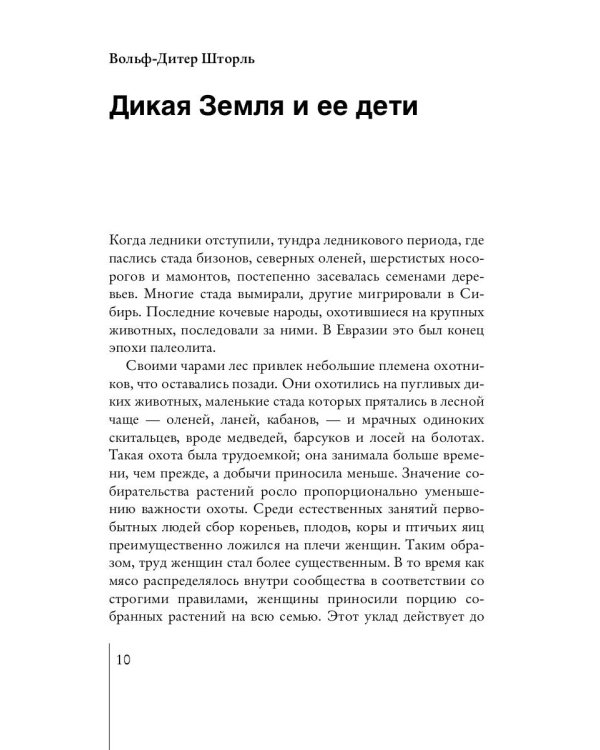 Вольф-Дитер Шторль

Дикая Земля и ее дети

Когда ледники отступили, тундра ледникового периода, где паслись стада бизонов, северных оленей, шерстистых носорогов и мамонтов, постепенно засевалась семенами деревьев. Многие стада вымирали, другие мигрировали в Сибирь. Последние кочевые народы, охотившиеся на крупных животных, последовали за ними. В Евразии это был конец эпохи палеолита.

Своими чарами лес привлек небольшие племена охотников, что оставались позади. Они охотились на пугливых диких животных, маленькие стада которых прятались в лесной чаще — оленей, ланей, кабанов, — и мрачных одиноких скитальцев, вроде медведей, барсуков и лосей на болотах. Такая охота была трудоемкой; она занимала больше времени, чем прежде, а добычи приносила меньше. Значение собирательства растений росло пропорционально уменьшению важности охоты. Среди естественных занятий первобытных людей сбор кореньев, плодов, коры и птичьих яиц преимущественно ложился на плечи женщин. Таким образом, труд женщин стал более существенным. В то время как мясо распределялось внутри сообщества в соответствии со строгими правилами, женщины приносили порцию собранных растений на всю семью. Этот уклад действует до

10